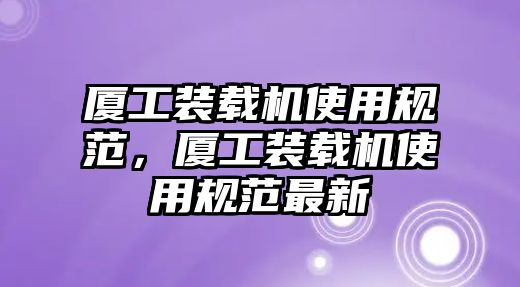 厦工装载机使用规范，厦工装载机使用规范最新